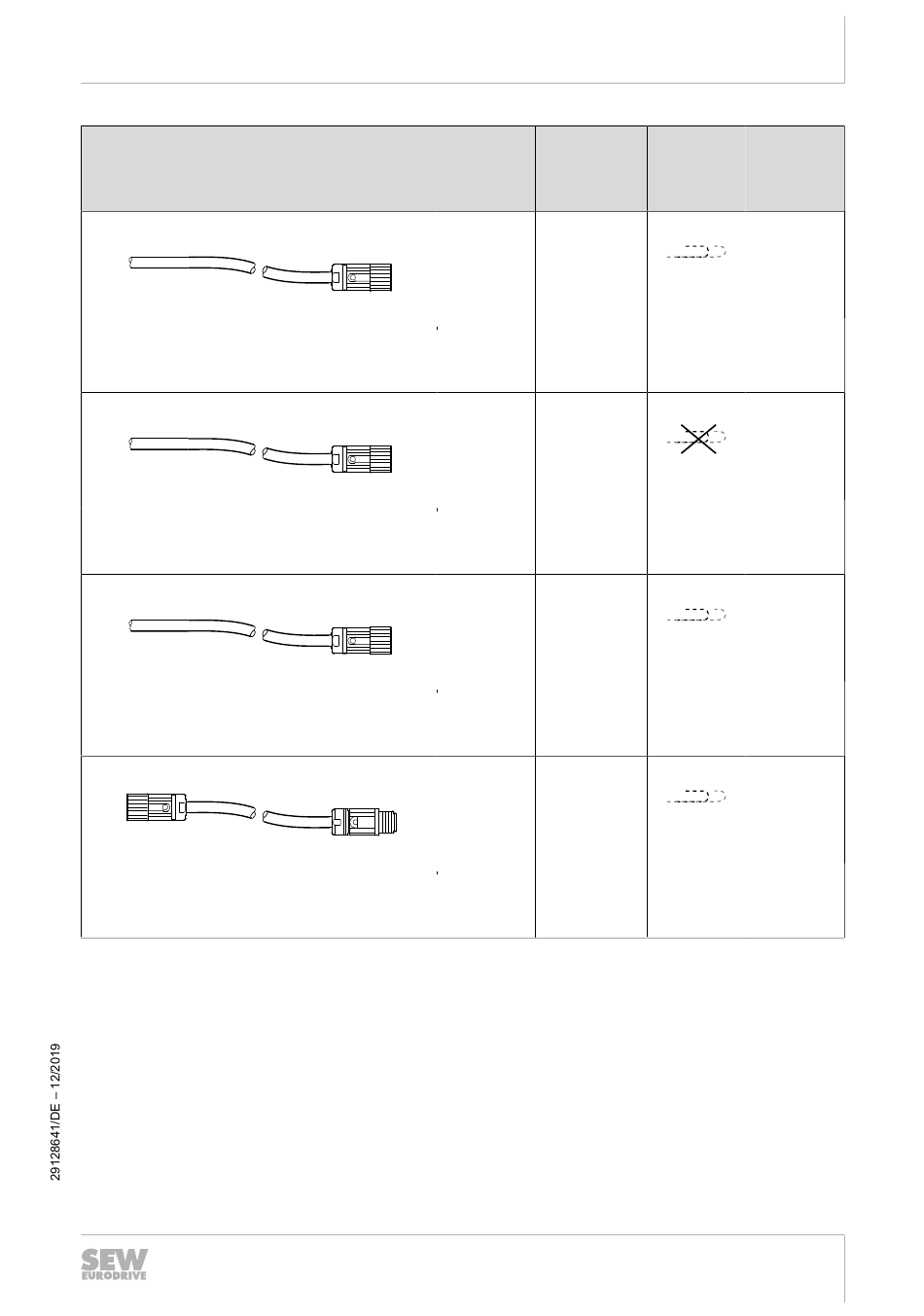 29128641/DE – 12/2019

SEW EURODRIVE